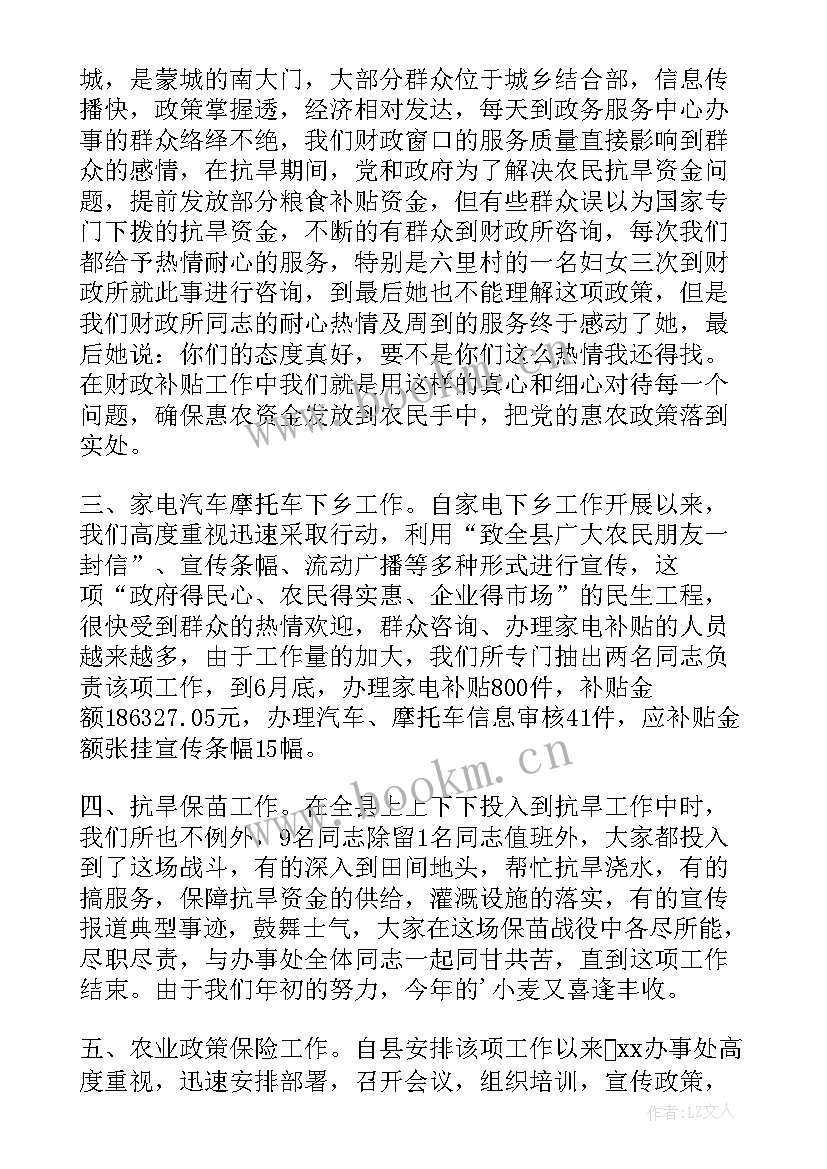 城，是蒙城的南大门，大部分群众位于城乡结合部，信息传播快，政策掌握透，经济相对发达，每天到政务服务中心办事的群众络绎不绝，我们财政窗口的服务质量直接影响到群众的感情，在抗旱期间，党和政府为了解决农民抗旱资金问题，提前发放部分粮食补贴资金，但有些群众误以为国家专门下拨的抗旱资金，不断的有群众到财政所咨询，每次我们都给予热情耐心的服务，特别是六里村的一名妇女三次到财政所就此事进行咨询，到最后她也不能理解这项政策，但是我们财政所同志的耐心热情及周到的服务终于感动了她，最后她说：你们的态度真好，要不是你们这么热情我还得找。在财政补贴工作中我们就是用这样的真心和细心对待每一个问题，确保惠农资金发放到农民手中，把党的惠农政策落到实处。

三、家电汽车摩托车下乡工作。自家电下乡工作开展以来，我们高度重视迅速采取行动，利用“致全县广大农民朋友一封信”、宣传条幅、流动广播等多种形式进行宣传，这项“政府得民心、农民得实惠、企业得市场”的民生工程，很快受到群众的热情欢迎，群众咨询、办理家电补贴的人员越来越多，由于工作量的加大，我们所专门抽出两名同志负责该项工作，到6月底，办理家电补贴800件，补贴金额186327.05元，办理汽车、摩托车信息审核41件，应补贴金额张挂宣传条幅15幅。

四、抗旱保苗工作。在全县上上下下投入到抗旱工作中时，我们所也不例外，9名同志除留1名同志值班外，大家都投入到了这场战斗，有的深入到田间地头，帮忙抗旱浇水，有的搞服务，保障抗旱资金的供给，灌溉设施的落实，有的宣传报道典型事迹，鼓舞士气，大家在这场保苗战役中各尽所能，尽职尽责，与办事处全体同志一起同甘共苦，直到这项工作结束。由于我们年初的努力，今年的'小麦又喜逢丰收。

五、农业政策保险工作。自县安排该项工作以来xx办事处高度重视，迅速安排部署，召开会议，组织培训，宣传政策，

www.bookm.com

作者：LZ文人